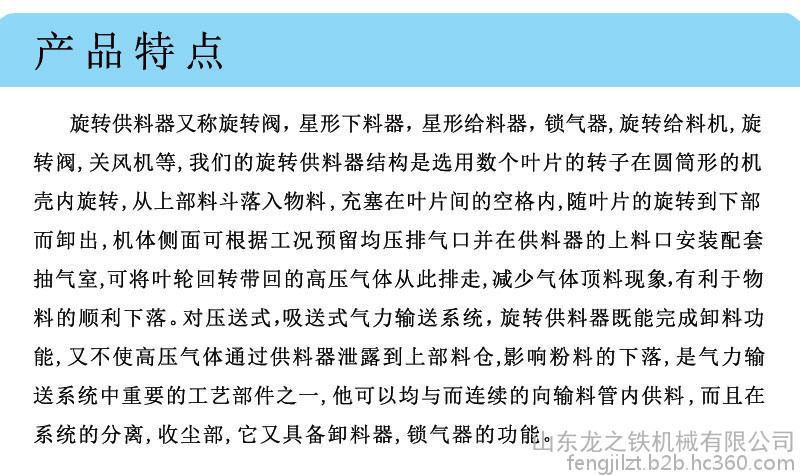 产品特点

旋转供料器又称旋转阀，星形下料器，星形给料器，锁气器，旋转给料机，旋转阀，关风机等，我们的旋转供料器结构是选用数个叶片的转子在圆筒形的机壳内旋转，从上部料斗落入物料，充塞在叶片间的空格内，随叶片的旋转到下部而卸出，机体侧面可根据工况预留均压排气口并在供料器的上料口安装配套抽气室，可将叶轮回转带回的高压气体从此排走，减少气体顶料现象，有利于物料的顺利下落。对压送式，吸送式气力输送系统，旋转供料器既能完成卸料功能，又不使高压气体通过供料器泄露到上部料仓，影响粉料的下落，是气力输送系统中重要的工艺部件之一，他可以均与而连续的向输料管内供料，而且在系统的分离，收尘部，它又具备卸料器，锁气器的功能。

山东龙之铁机械有限公司
fengjilzt.b2b.hc360.com